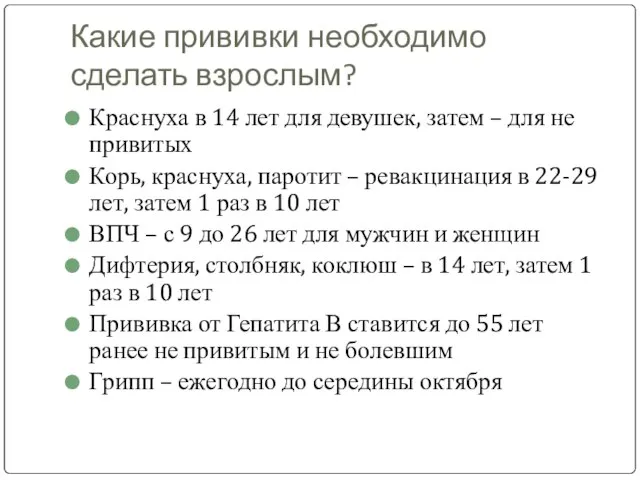 Какие прививки необходимо сделать взрослым?

Краснуха в 14 лет для девушек, затем – для не привитых

Корь, краснуха, паротит – ревакцинация в 22-29 лет, затем 1 раз в 10 лет

ВПЧ – с 9 до 26 лет для мужчин и женщин

Дифтерия, столбняк, коклюш – в 14 лет, затем 1 раз в 10 лет

Прививка от Гепатита В ставится до 55 лет ранее не привитым и не болевшим

Грипп – ежегодно до середины октября